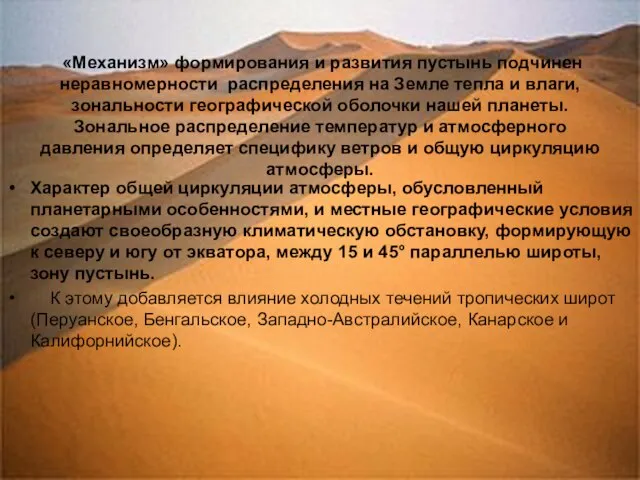 «Механизм» формирования и развития пустынь подчинен неравномерности распределения на Земле тепла и влаги, зональности географической оболочки нашей планеты. Зональное распределение температур и атмосферного давления определяет специфику ветров и общую циркуляцию атмосферы.

• Характер общей циркуляции атмосферы, обусловленный планетарными особенностями, и местные географические условия создают своеобразную климатическую обстановку, формирующую к северу и югу от экватора, между 15 и 45° параллелью широты, зону пустынь.

• К этому добавляется влияние холодных течений тропических широт (Перуанское, Бенгальское, Западно-Австралийское, Канарское и Калифорнийское).